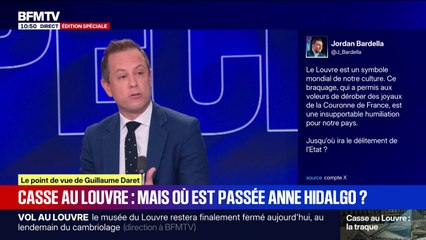 BFMTV
10:50 DIRECT ÉDITION SPÉCIALE

Jordan Bardella
@J_Bardella

Le Louvre est un symbole mondial de notre culture. Ce braquage, qui a permis aux voleurs de dérober des joyaux de la Couronne de France, est une insupportable humiliation pour notre pays.

Jusqu'où ira le délitement de l'Etat ?

source compte X

Le point de vue de Guillaume Daret

CASSE AU LOUVRE : MAIS OÙ EST PASSÉE ANNE HIDALGO ?

VOL AU LOUVRE le musée du Louvre restera finalement fermé aujourd'hui, au lendemain du cambriolage (direction à BFMTV)

Casse au Louvre : la traque